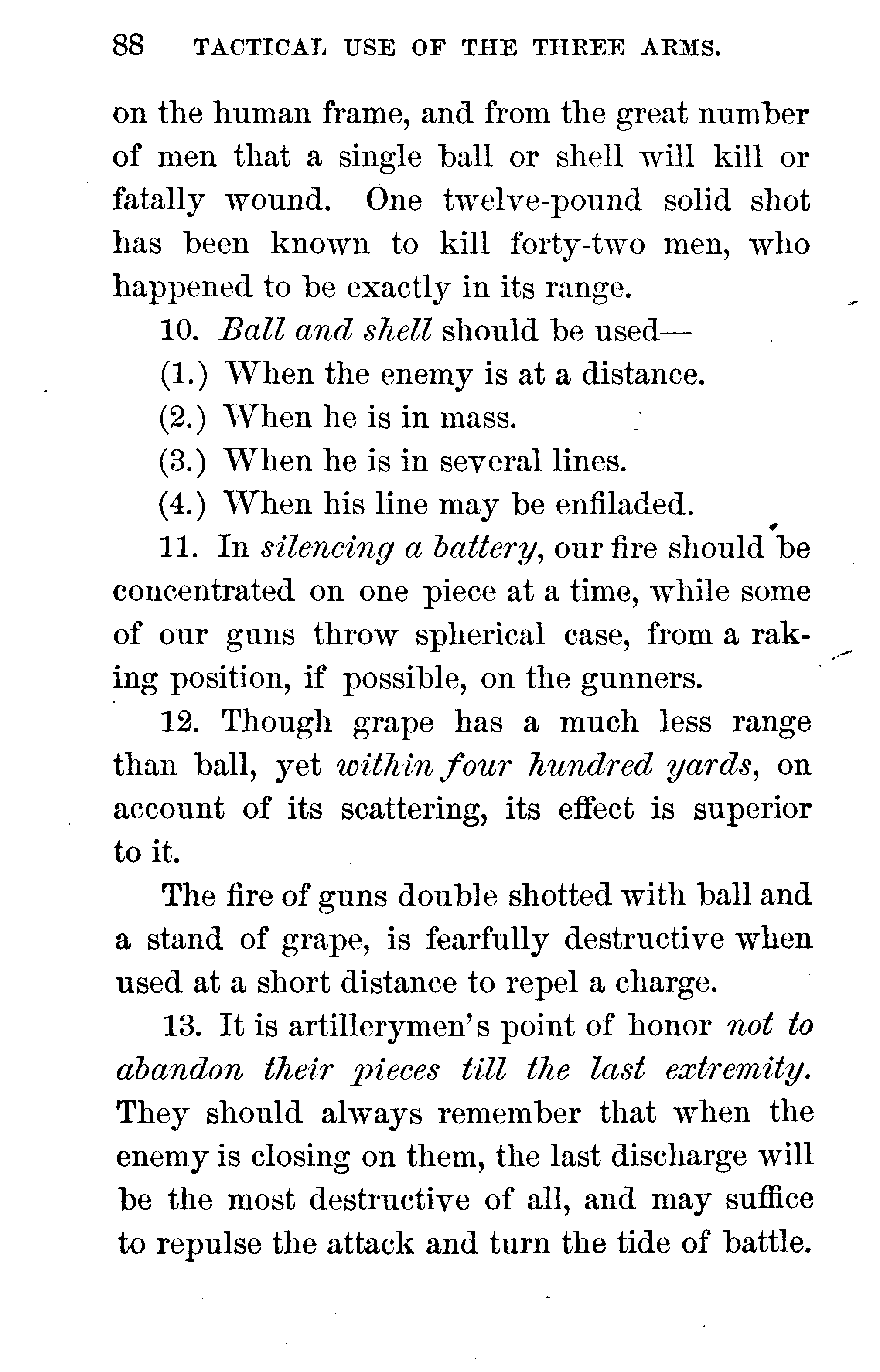 88 TACTICAL USE OF THE THREE ARMS.

on the human frame, and from the great number of men that a single ball or shell will kill or fatally wound. One twelve-pound solid shot has been known to kill forty-two men, who happened to be exactly in its range.

10. Ball and shell should be used—

(1.) When the enemy is at a distance.

(2.) When he is in mass.

(3.) When he is in several lines.

(4.) When his line may be enfiladed.

11. In silencing a battery, our fire should be concentrated on one piece at a time, while some of our guns throw spherical case, from a raking position, if possible, on the gunners.

12. Though grape has a much less range than ball, yet within four hundred yards, on account of its scattering, its effect is superior to it.

The fire of guns double shotted with ball and a stand of grape, is fearfully destructive when used at a short distance to repel a charge.

13. It is artillerymen's point of honor not to abandon their pieces till the last extremity. They should always remember that when the enemy is closing on them, the last discharge will be the most destructive of all, and may suffice to repulse the attack and turn the tide of battle.